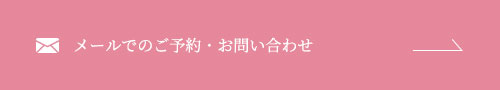 メールでのご予約・お問い合わせ